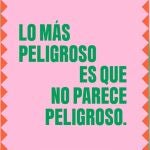 LO MÁS PELIGROSO ES QUE NO PARECE PELIGROSO.